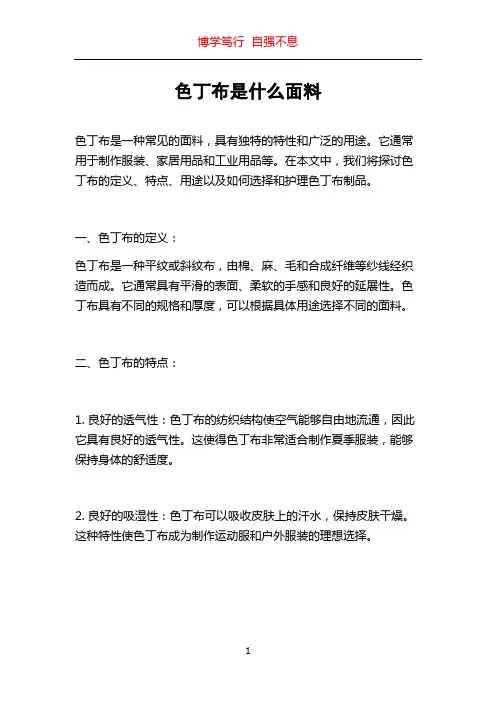 博学笃行 自强不息

色丁布是什么面料

色丁布是一种常见的面料，具有独特的特性和广泛的用途。它通常用于制作服装、家居用品和工业用品等。在本文中，我们将探讨色丁布的定义、特点、用途以及如何选择和护理色丁布制品。

一、色丁布的定义：

色丁布是一种平纹或斜纹布，由棉、麻、毛和合成纤维等纱线经织造而成。它通常具有平滑的表面、柔软的手感和良好的延展性。色丁布具有不同的规格和厚度，可以根据具体用途选择不同的面料。

二、色丁布的特点：

1. 良好的透气性：色丁布的纺织结构使空气能够自由地流通，因此它具有良好的透气性。这使得色丁布非常适合制作夏季服装，能够保持身体的舒适度。

2. 良好的吸湿性：色丁布可以吸收皮肤上的汗水，保持皮肤干燥。这种特性使色丁布成为制作运动服和户外服装的理想选择。

1